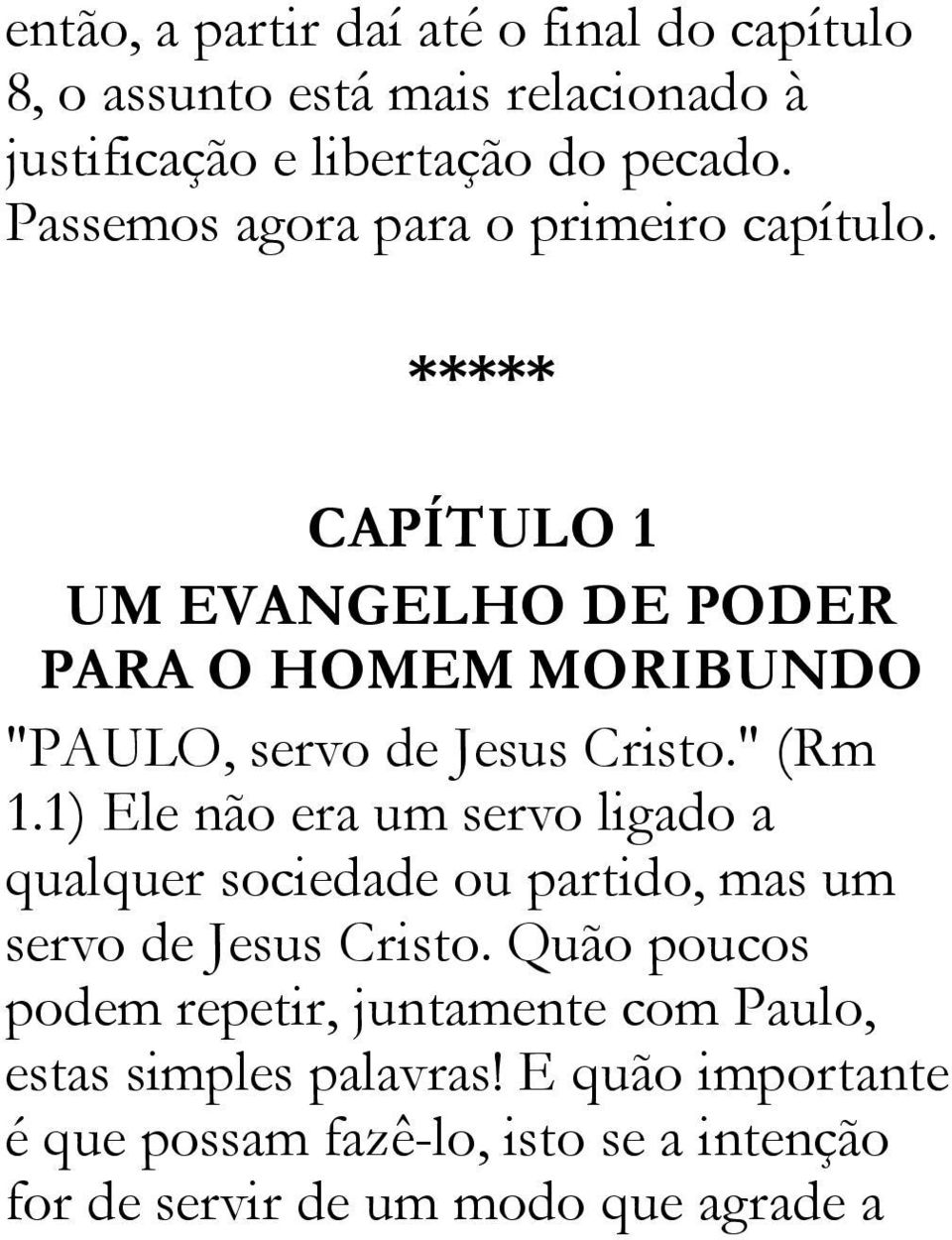 então, a partir daí até o final do capítulo 8, o assunto está mais relacionado à justificação e libertação do pecado. Passemos agora para o primeiro capítulo.

*****

CAPÍTULO 1
UM EVANGELHO DE PODER PARA O HOMEM MORIBUNDO

"PAULO, servo de Jesus Cristo." (Rm 1.1) Ele não era um servo ligado a qualquer sociedade ou partido, mas um servo de Jesus Cristo. Quão poucos podem repetir, juntamente com Paulo, estas simples palavras! E quão importante é que possam fazê-lo, isto se a intenção for de servir de um modo que agrade a